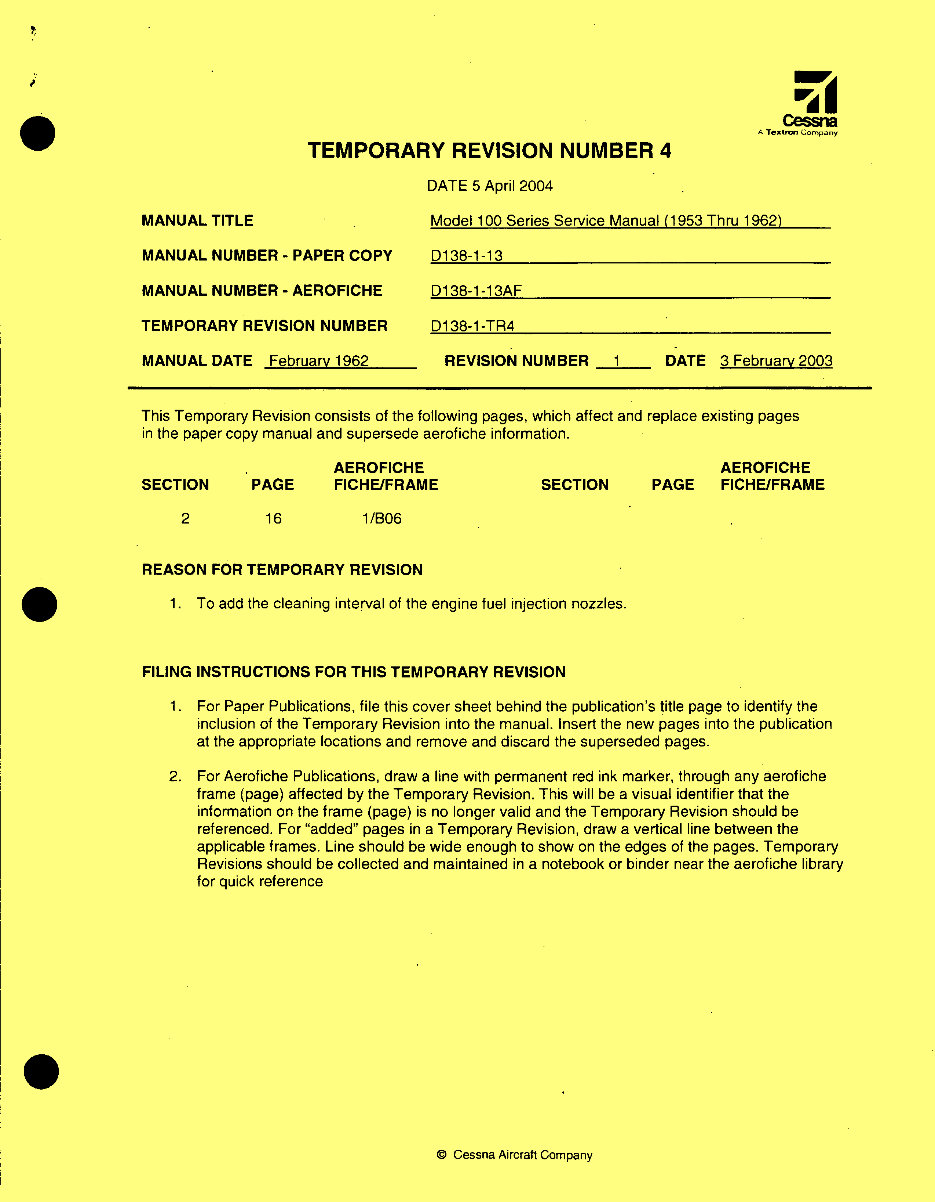 Cessna
A Textron Company

TEMPORARY REVISION NUMBER 4

DATE 5 April 2004

MANUAL TITLE Model 100 Series Service Manual (1953 Thru 1962)

MANUAL NUMBER - PAPER COPY D138-1-13

MANUAL NUMBER - AEROFICHE D138-1-13AF

TEMPORARY REVISION NUMBER D138-1-TR4

MANUAL DATE February 1962 REVISION NUMBER 1 DATE 3 February 2003

This Temporary Revision consists of the following pages, which affect and replace existing pages in the paper copy manual and supersede aerofiche information.

| SECTION | PAGE | AEROFICHE FICHE/FRAME | SECTION | PAGE | AEROFICHE FICHE/FRAME |
|---|---|---|---|---|---|
| 2 | 16 | 1/B06 | | | |

REASON FOR TEMPORARY REVISION

1. To add the cleaning interval of the engine fuel injection nozzles.

FILING INSTRUCTIONS FOR THIS TEMPORARY REVISION

1. For Paper Publications, file this cover sheet behind the publication's title page to identify the inclusion of the Temporary Revision into the manual. Insert the new pages into the publication at the appropriate locations and remove and discard the superseded pages.

2. For Aerofiche Publications, draw a line with permanent red ink marker, through any aerofiche frame (page) affected by the Temporary Revision. This will be a visual identifier that the information on the frame (page) is no longer valid and the Temporary Revision should be referenced. For "added" pages in a Temporary Revision, draw a vertical line between the applicable frames. Line should be wide enough to show on the edges of the pages. Temporary Revisions should be collected and maintained in a notebook or binder near the aerofiche library for quick reference

© Cessna Aircraft Company